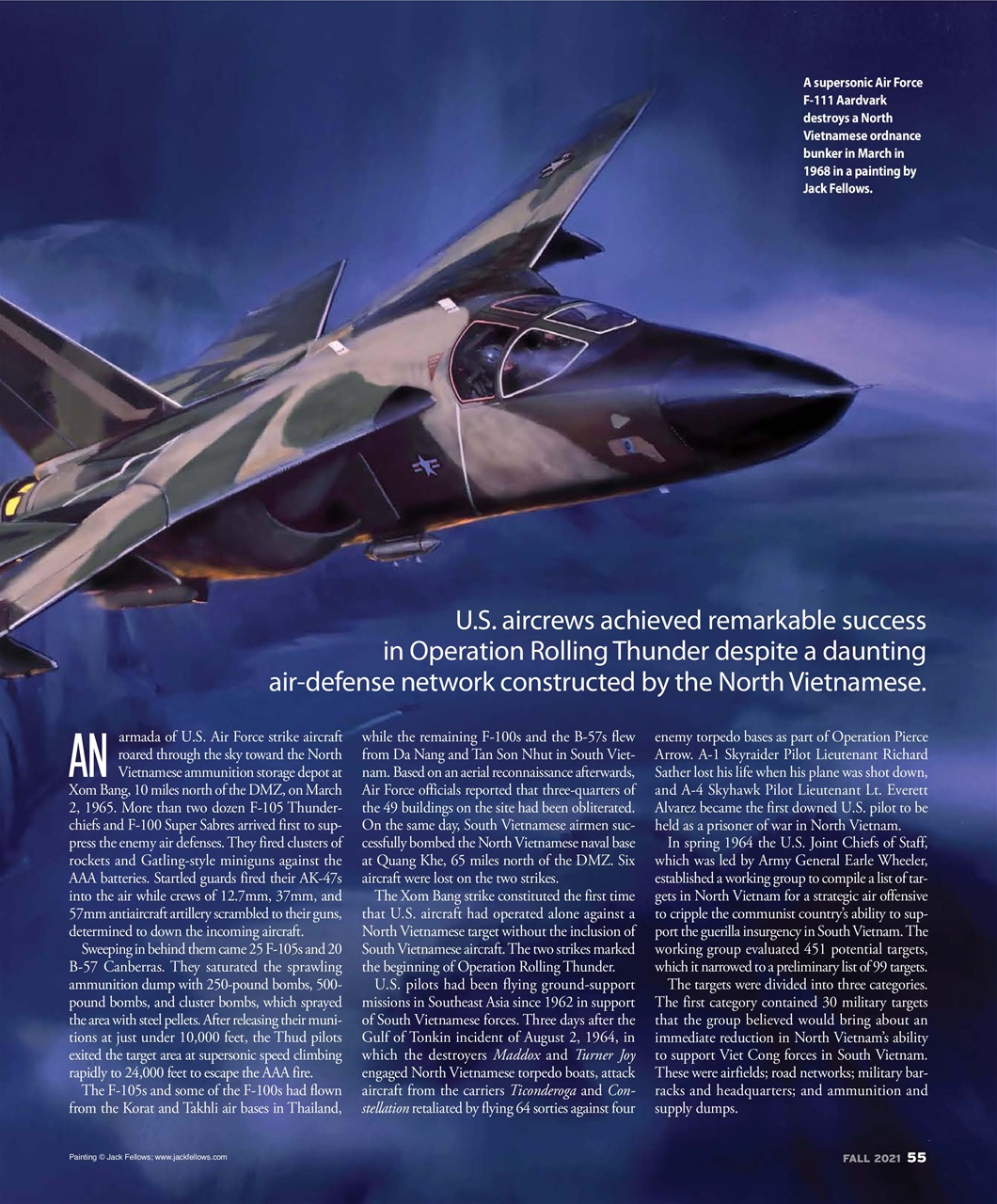 A supersonic Air Force F-111 Aardvark destroys a North Vietnamese ordnance bunker in March in 1968 in a painting by Jack Fellows.

U.S. aircrews achieved remarkable success in Operation Rolling Thunder despite a daunting air-defense network constructed by the North Vietnamese.

AN armada of U.S. Air Force strike aircraft roared through the sky toward the North Vietnamese ammunition storage depot at Xom Bang, 10 miles north of the DMZ, on March 2, 1965. More than two dozen F-105 Thunderchiefs and F-100 Super Sabres arrived first to suppress the enemy air defenses. They fired clusters of rockets and Gatling-style miniguns against the AAA batteries. Startled guards fired their AK-47s into the air while crews of 12.7mm, 37mm, and 57mm antiaircraft artillery scrambled to their guns, determined to down the incoming aircraft.

Sweeping in behind them came 25 F-105s and 20 B-57 Canberras. They saturated the sprawling ammunition dump with 250-pound bombs, 500-pound bombs, and cluster bombs, which sprayed the area with steel pellets. After releasing their munitions at just under 10,000 feet, the Thud pilots exited the target area at supersonic speed climbing rapidly to 24,000 feet to escape the AAA fire.

The F-105s and some of the F-100s had flown from the Korat and Takhli air bases in Thailand, while the remaining F-100s and the B-57s flew from Da Nang and Tan Son Nhut in South Vietnam. Based on an aerial reconnaissance afterwards, Air Force officials reported that three-quarters of the 49 buildings on the site had been obliterated. On the same day, South Vietnamese airmen successfully bombed the North Vietnamese naval base at Quang Khe, 65 miles north of the DMZ. Six aircraft were lost on the two strikes.

The Xom Bang strike constituted the first time that U.S. aircraft had operated alone against a North Vietnamese target without the inclusion of South Vietnamese aircraft. The two strikes marked the beginning of Operation Rolling Thunder.

U.S. pilots had been flying ground-support missions in Southeast Asia since 1962 in support of South Vietnamese forces. Three days after the Gulf of Tonkin incident of August 2, 1964, in which the destroyers Maddox and Turner Joy engaged North Vietnamese torpedo boats, attack aircraft from the carriers Ticonderoga and Constellation retaliated by flying 64 sorties against four enemy torpedo bases as part of Operation Pierce Arrow. A-1 Skyraider Pilot Lieutenant Richard Sather lost his life when his plane was shot down, and A-4 Skyhawk Pilot Lieutenant Lt. Everett Alvarez became the first downed U.S. pilot to be held as a prisoner of war in North Vietnam.

In spring 1964 the U.S. Joint Chiefs of Staff, which was led by Army General Earle Wheeler, established a working group to compile a list of targets in North Vietnam for a strategic air offensive to cripple the communist country's ability to support the guerilla insurgency in South Vietnam. The working group evaluated 451 potential targets, which it narrowed to a preliminary list of 99 targets.

The targets were divided into three categories. The first category contained 30 military targets that the group believed would bring about an immediate reduction in North Vietnam's ability to support Viet Cong forces in South Vietnam. These were airfields; road networks; military barracks and headquarters; and ammunition and supply dumps.

Painting © Jack Fellows; www.jackfellows.com

FALL 2021 55